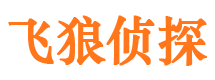 飞狼侦探